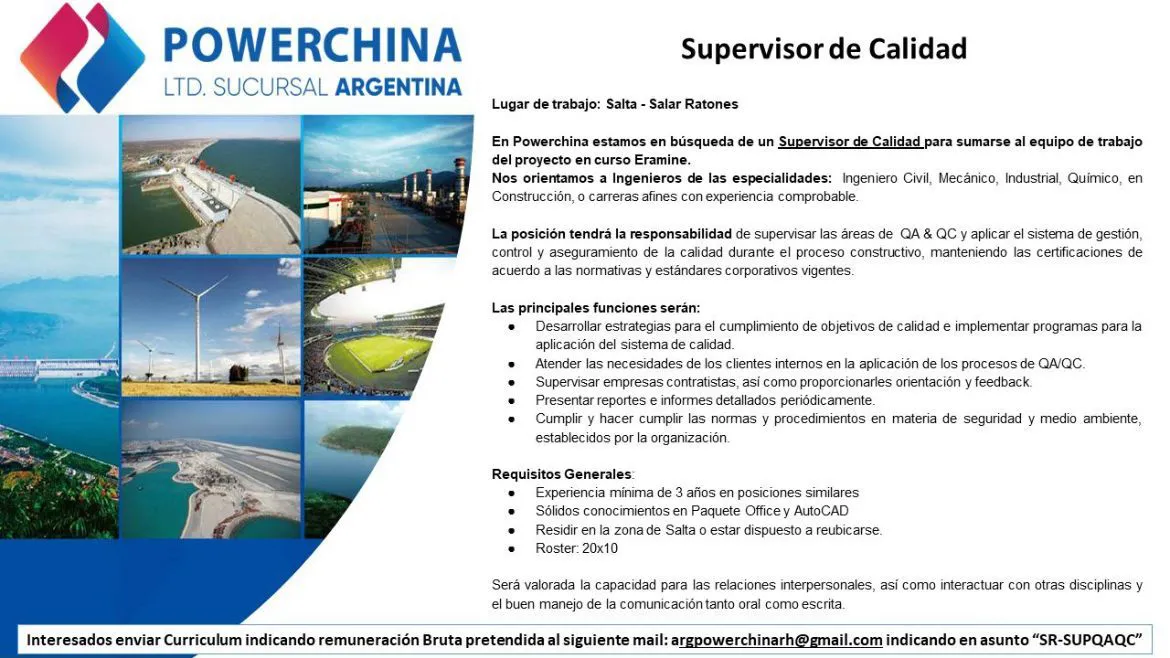 POWERCHINA
LTD. SUCURSAL ARGENTINA

Supervisor de Calidad

Lugar de trabajo: Salta - Salar Ratones

En Powerchina estamos en búsqueda de un Supervisor de Calidad para sumarse al equipo de trabajo del proyecto en curso Eramine.
Nos orientamos a Ingenieros de las especialidades: Ingeniero Civil, Mecánico, Industrial, Químico, en Construcción, o carreras afines con experiencia comprobable.

La posición tendrá la responsabilidad de supervisar las áreas de QA & QC y aplicar el sistema de gestión, control y aseguramiento de la calidad durante el proceso constructivo, manteniendo las certificaciones de acuerdo a las normativas y estándares corporativos vigentes.

Las principales funciones serán:
• Desarrollar estrategias para el cumplimiento de objetivos de calidad e implementar programas para la aplicación del sistema de calidad.
• Atender las necesidades de los clientes internos en la aplicación de los procesos de QA/QC.
• Supervisar empresas contratistas, así como proporcionarles orientación y feedback.
• Presentar reportes e informes detallados periódicamente.
• Cumplir y hacer cumplir las normas y procedimientos en materia de seguridad y medio ambiente, establecidos por la organización.

Requisitos Generales:
• Experiencia mínima de 3 años en posiciones similares
• Sólidos conocimientos en Paquete Office y AutoCAD
• Residir en la zona de Salta o estar dispuesto a reubicarse.
• Roster: 20x10

Será valorada la capacidad para las relaciones interpersonales, así como interactuar con otras disciplinas y el buen manejo de la comunicación tanto oral como escrita.

Interesados enviar Curriculum indicando remuneración Bruta pretendida al siguiente mail: argpowerchinarh@gmail.com indicando en asunto "SR-SUPQAQC"